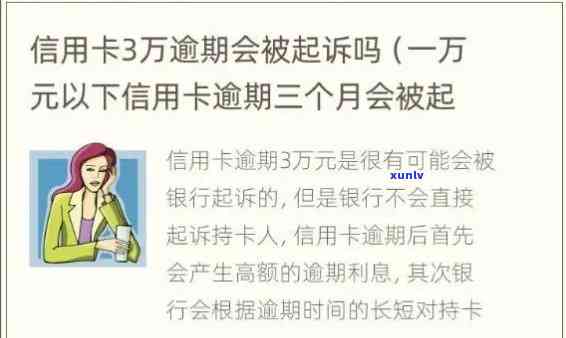 信用卡3万逾期会被起诉吗（一万元以下信用卡逾期三个月会被起

信用卡逾期3万元是很有可能会被银行起诉的，但是银行不会直接起诉持卡人，信用卡逾期后首先会产生高额的逾期利息，其次银行会根据逾期时间的长短对持卡

xunlv